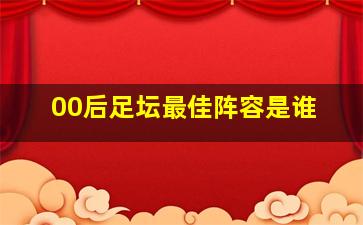 00后足坛最佳阵容是谁